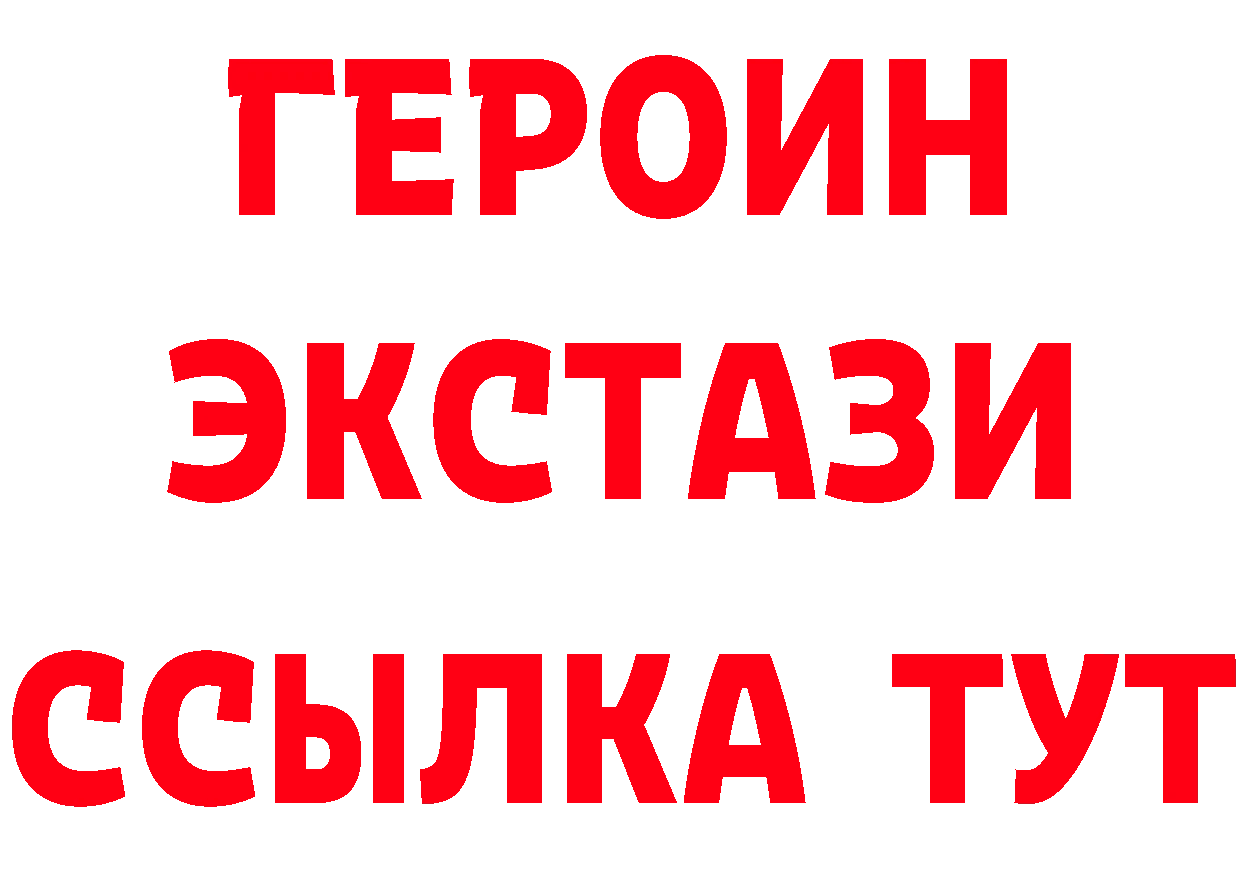 ГЕРОИН ЭКСТАЗИ ССЫЛКА ТУТ